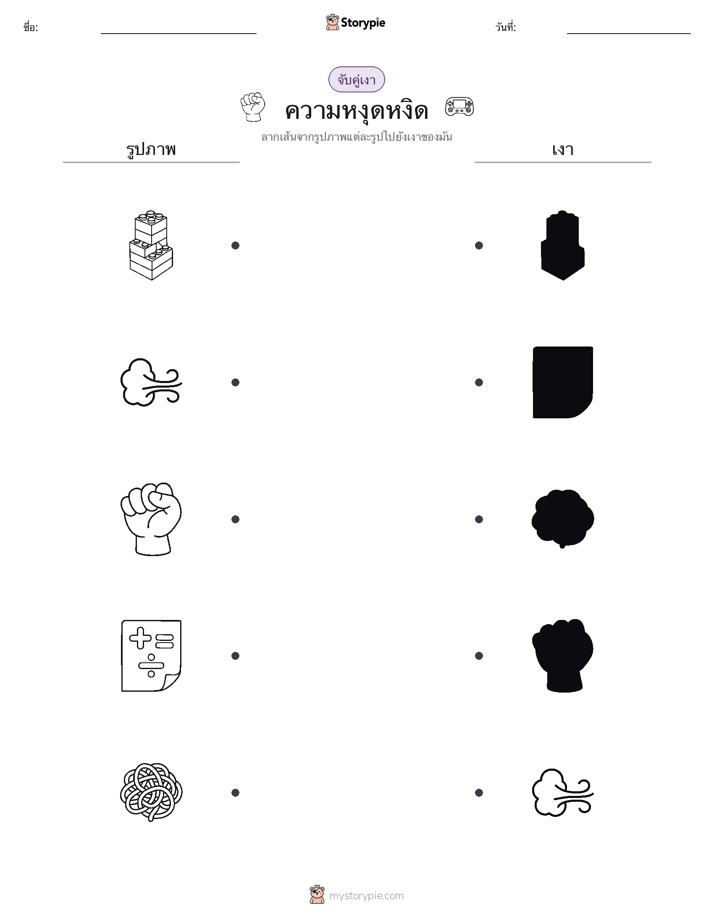 ชื่อ:

Storypie

วันที่:

จับคู่เงา

ความหงุดหงิด

ลากเส้นจากรูปภาพแต่ละรูปไปยังเงาของมัน

รูปภาพ

เงา

mystorypie.com